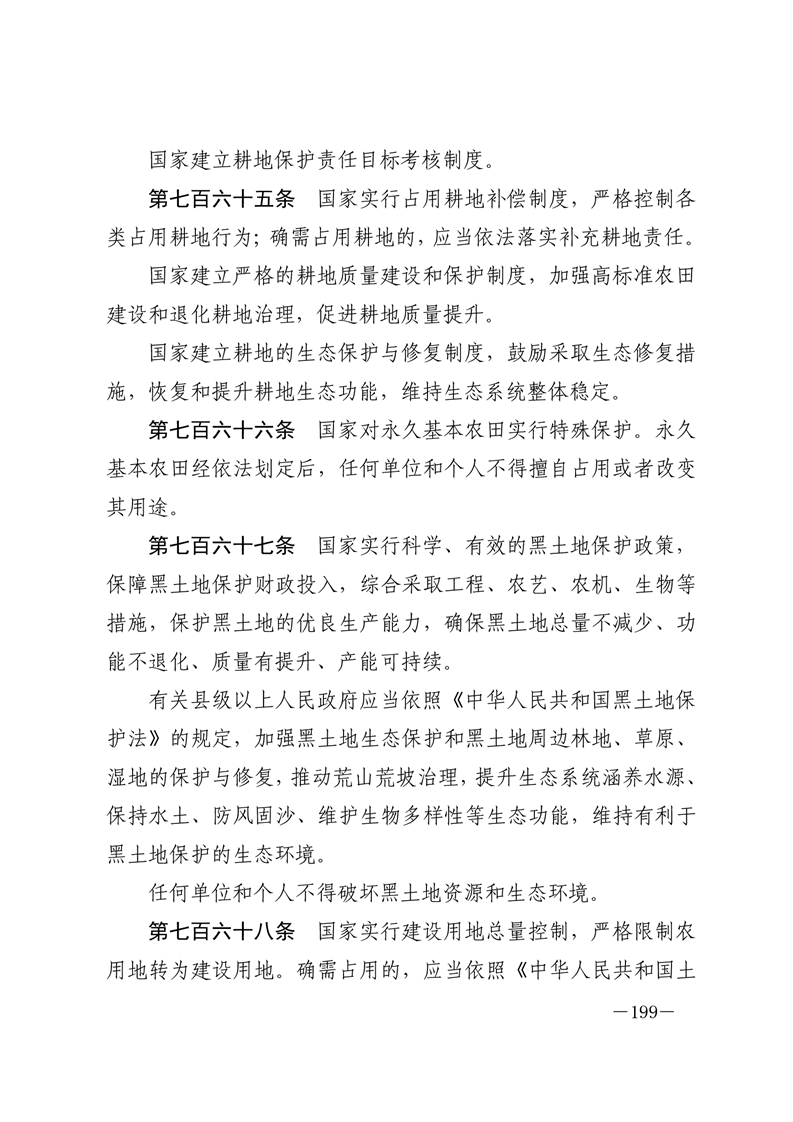 国家建立耕地保护责任目标考核制度。

第七百六十五条　国家实行占用耕地补偿制度，严格控制各类占用耕地行为；确需占用耕地的，应当依法落实补充耕地责任。

国家建立严格的耕地质量建设和保护制度，加强高标准农田建设和退化耕地治理，促进耕地质量提升。

国家建立耕地的生态保护与修复制度，鼓励采取生态修复措施，恢复和提升耕地生态功能，维持生态系统整体稳定。

第七百六十六条　国家对永久基本农田实行特殊保护。永久基本农田经依法划定后，任何单位和个人不得擅自占用或者改变其用途。

第七百六十七条　国家实行科学、有效的黑土地保护政策，保障黑土地保护财政投入，综合采取工程、农艺、农机、生物等措施，保护黑土地的优良生产能力，确保黑土地总量不减少、功能不退化、质量有提升、产能可持续。

有关县级以上人民政府应当依照《中华人民共和国黑土地保护法》的规定，加强黑土地生态保护和黑土地周边林地、草原、湿地的保护与修复，推动荒山荒坡治理，提升生态系统涵养水源、保持水土、防风固沙、维护生物多样性等生态功能，维持有利于黑土地保护的生态环境。

任何单位和个人不得破坏黑土地资源和生态环境。

第七百六十八条　国家实行建设用地总量控制，严格限制农用地转为建设用地。确需占用的，应当依照《中华人民共和国土

—199—